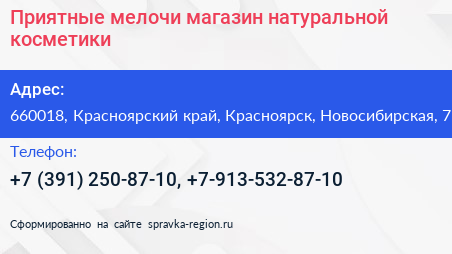 Приятные мелочи магазин натуральной косметики

Адрес:

660018, Красноярский край, Красноярск, Новосибирская, 7

Телефон:

+7 (391) 250-87-10, +7-913-532-87-10

Сформированно на сайте spravka-region.ru